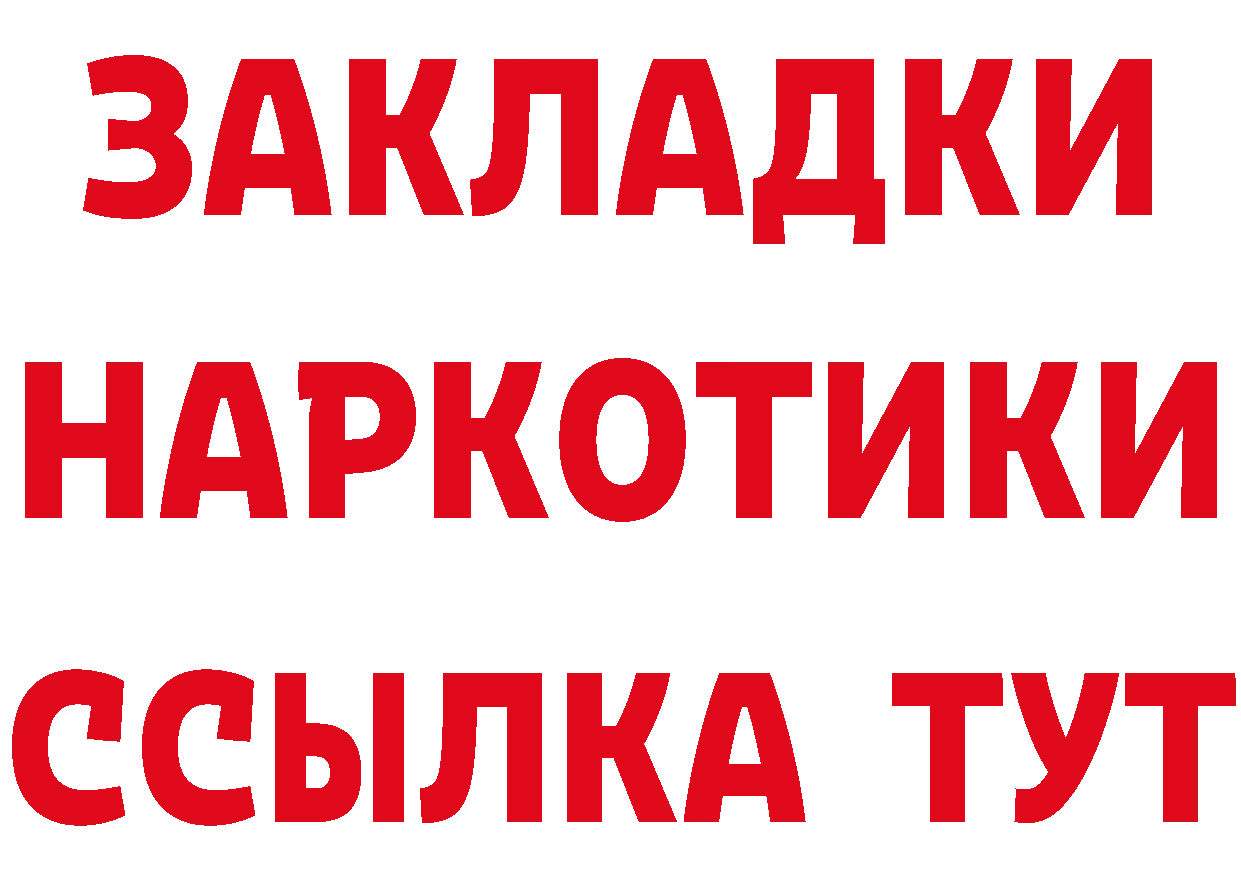 ЗАКЛАДКИ НАРКОТИКИ ССЫЛКА ТУТ